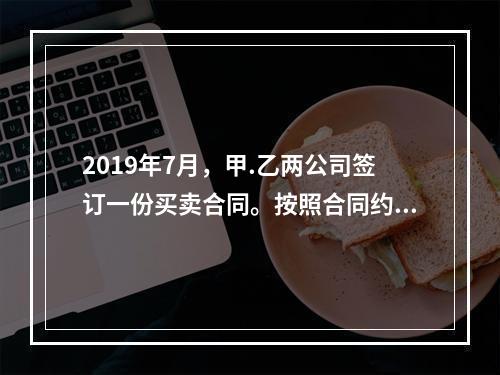 2019年7月，甲.乙两公司签订一份买卖合同。按照合同约...